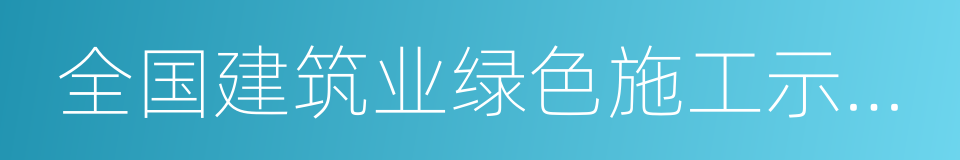 全国建筑业绿色施工示...